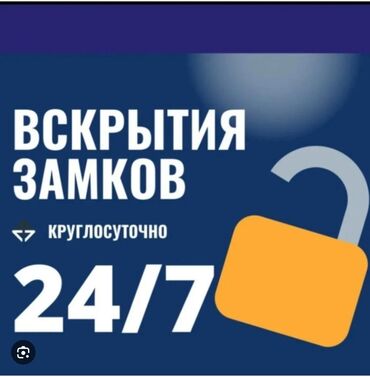 ВСКРЫТИЯ ЗАМКОВ

КРУГЛОСУТОЧНО

24/7